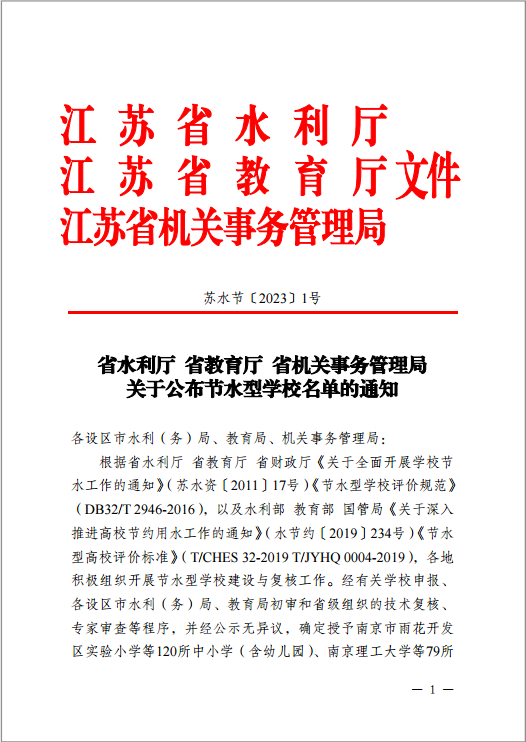 江苏省水利厅
江苏省教育厅文件
江苏省机关事务管理局

苏水节〔2023〕1号

省水利厅 省教育厅 省机关事务管理局
关于公布节水型学校名单的通知

各设区市水利（务）局、教育局、机关事务管理局：

根据省水利厅 省教育厅 省财政厅《关于全面开展学校节水工作的通知》（苏水资〔2011〕17号）《节水型学校评价规范》（DB32/T 2946-2016），以及水利部 教育部 国管局《关于深入推进高校节约用水工作的通知》（水节约〔2019〕234号）《节水型高校评价标准》（T/CHES 32-2019 T/JYHQ 0004-2019），各地积极组织开展节水型学校建设与复核工作。经有关学校申报、各设区市水利（务）局、教育局初审和省级组织的技术复核、专家审查等程序，并经公示无异议，确定授予南京市雨花开发区实验小学等120所中小学（含幼儿园）、南京理工大学等79所

— 1 —